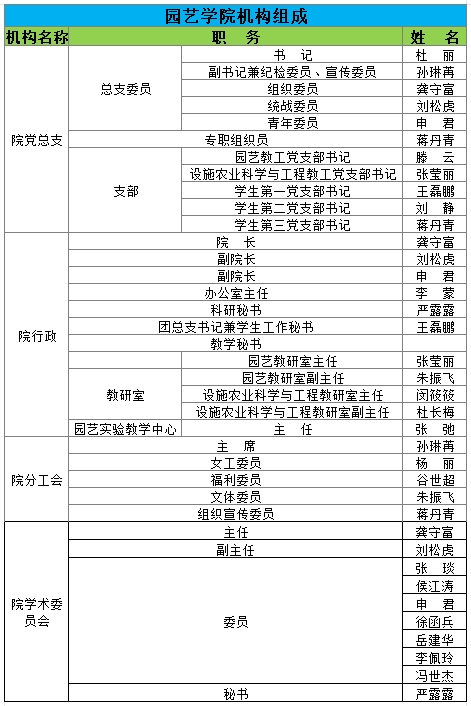 园艺学院机构组成

| 机构名称 | 职 务 | | 姓 名 |
|---|---|---|---|
| 院党总支 | 总支委员 | 书 记 | 杜 丽 |
| | | 副书记兼纪检委员、宣传委员 | 孙琳苒 |
| | | 组织委员 | 龚守富 |
| | | 统战委员 | 刘松虎 |
| | | 青年委员 | 申 君 |
| | 专职组织员 | | 蒋丹青 |
| | 支部 | 园艺教工党支部书记 | 滕 云 |
| | | 设施农业科学与工程教工党支部书记 | 张莹丽 |
| | | 学生第一党支部书记 | 王磊鹏 |
| | | 学生第二党支部书记 | 刘 静 |
| | | 学生第三党支部书记 | 蒋丹青 |
| 院行政 | 院 长 | | 龚守富 |
| | 副院长 | | 刘松虎 |
| | 副院长 | | 申 君 |
| | 办公室主任 | | 李 蒙 |
| | 科研秘书 | | 严露露 |
| | 团总支书记兼学生工作秘书 | | 王磊鹏 |
| | 教学秘书 | | |
| | 教研室 | 园艺教研室主任 | 张莹丽 |
| | | 园艺教研室副主任 | 朱振飞 |
| | | 设施农业科学与工程教研室主任 | 闵筱筱 |
| | | 设施农业科学与工程教研室副主任 | 杜长梅 |
| | 园艺实验教学中心 | 主 任 | 张 弛 |
| 院分工会 | 主 席 | | 孙琳苒 |
| | 女工委员 | | 杨 丽 |
| | 福利委员 | | 谷世超 |
| | 文体委员 | | 朱振飞 |
| | 组织宣传委员 | | 蒋丹青 |
| 院学术委员会 | 主任 | | 龚守富 |
| | 副主任 | | 刘松虎 |
| | 委员 | | 张 琰 |
| | | | 侯江涛 |
| | | | 申 君 |
| | | | 徐函兵 |
| | | | 岳建华 |
| | | | 李佩玲 |
| | | | 冯世杰 |
| | 秘书 | | 严露露 |